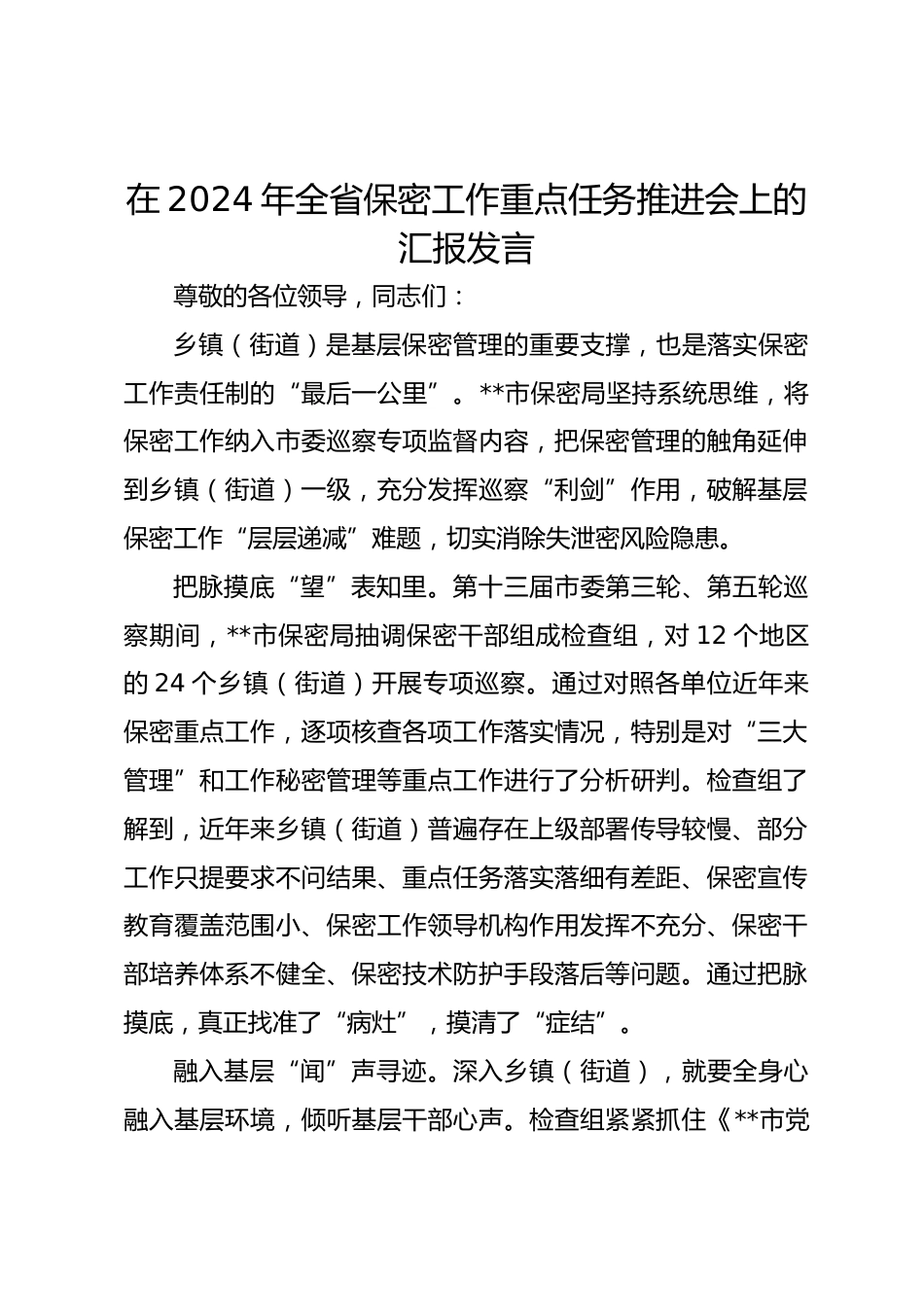 在2024年全省保密工作重点任务推进会上的汇报发言

尊敬的各位领导，同志们：

乡镇（街道）是基层保密管理的重要支撑，也是落实保密工作责任制的“最后一公里”。**市保密局坚持系统思维，将保密工作纳入市委巡察专项监督内容，把保密管理的触角延伸到乡镇（街道）一级，充分发挥巡察“利剑”作用，破解基层保密工作“层层递减”难题，切实消除失泄密风险隐患。

把脉摸底“望”表知里。第十三届市委第三轮、第五轮巡察期间，**市保密局抽调保密干部组成检查组，对12个地区的24个乡镇（街道）开展专项巡察。通过对照各单位近年来保密重点工作，逐项核查各项工作落实情况，特别是对“三大管理”和工作秘密管理等重点工作进行了分析研判。检查组了解到，近年来乡镇（街道）普遍存在上级部署传导较慢、部分工作只提要求不问结果、重点任务落实落细有差距、保密宣传教育覆盖范围小、保密工作领导机构作用发挥不充分、保密干部培养体系不健全、保密技术防护手段落后等问题。通过把脉摸底，真正找准了“病灶”，摸清了“症结”。

融入基层“闻”声寻迹。深入乡镇（街道），就要全身心融入基层环境，倾听基层干部心声。检查组紧紧抓住《**市党